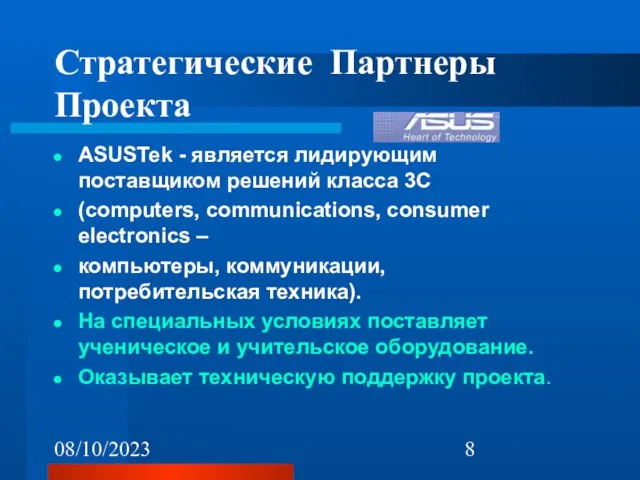 Стратегические Партнеры Проекта

ASUS
Heart of Technology

- ASUSTek - является лидирующим поставщиком решений класса 3С
- (computers, communications, consumer electronics –
- компьютеры, коммуникации, потребительская техника).
- На специальных условиях поставляет ученическое и учительское оборудование.
- Оказывает техническую поддержку проекта.

08/10/2023

8